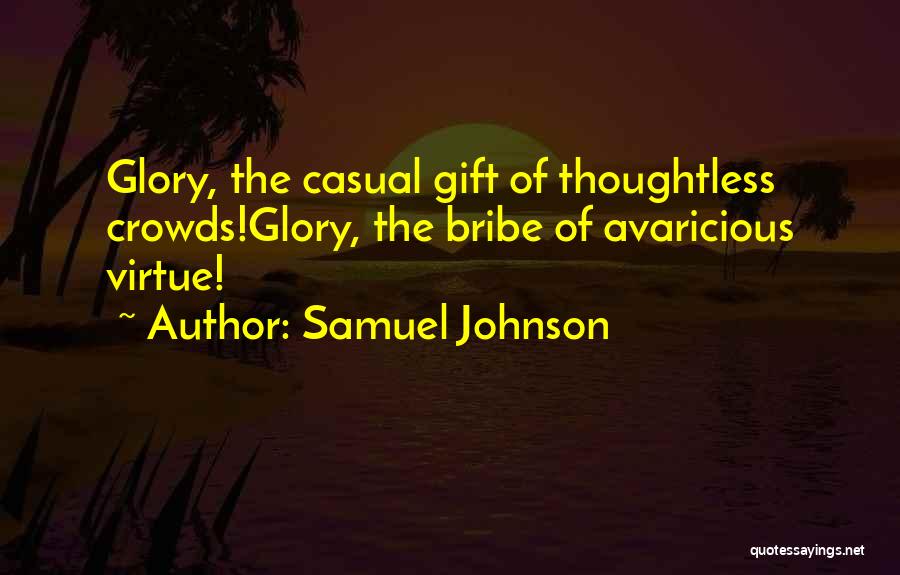 Glory, the casual gift of thoughtless crowds!Glory, the bribe of avaricious virtue!

~ Author: Samuel Johnson

quotessayings.net